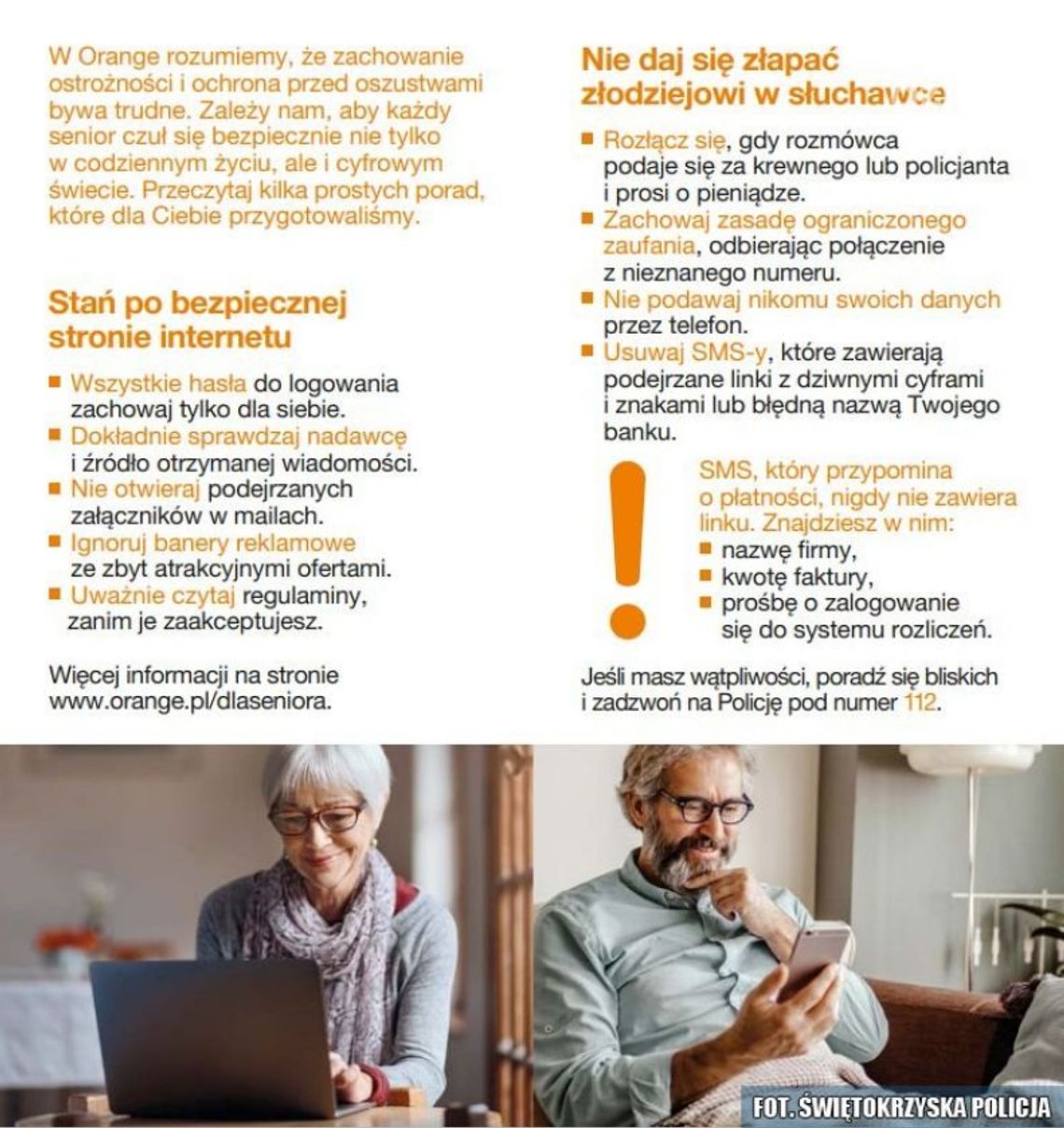 W Orange rozumiemy, że zachowanie ostrożności i ochrona przed oszustwami bywa trudne. Zależy nam, aby każdy senior czuł się bezpiecznie nie tylko w codziennym życiu, ale i cyfrowym świecie. Przeczytaj kilka prostych porad, które dla Ciebie przygotowaliśmy.

Stań po bezpiecznej stronie internetu

■ Wszystkie hasła do logowania zachowaj tylko dla siebie.
■ Dokładnie sprawdzaj nadawcę i źródło otrzymanej wiadomości.
■ Nie otwieraj podejrzanych załączników w mailach.
■ Ignoruj banery reklamowe ze zbyt atrakcyjnymi ofertami.
■ Uważnie czytaj regulaminy, zanim je zaakceptujesz.

Więcej informacji na stronie www.orange.pl/dlaseniora.

Nie daj się złapać złodziejowi w słuchawce

■ Rozłącz się, gdy rozmówca podaje się za krewnego lub policjanta i prosi o pieniądze.
■ Zachowaj zasadę ograniczonego zaufania, odbierając połączenie z nieznanego numeru.
■ Nie podawaj nikomu swoich danych przez telefon.
■ Usuwaj SMS-y, które zawierają podejrzane linki z dziwnymi cyframi i znakami lub błędną nazwą Twojego banku.

!

SMS, który przypomina o płatności, nigdy nie zawiera linku. Znajdziesz w nim:
■ nazwę firmy,
■ kwotę faktury,
■ prośbę o zalogowanie się do systemu rozliczeń.

Jeśli masz wątpliwości, poradź się bliskich i zadzwoń na Policję pod numer 112.

FOT. ŚWIĘTOKRZYSKA POLICJA